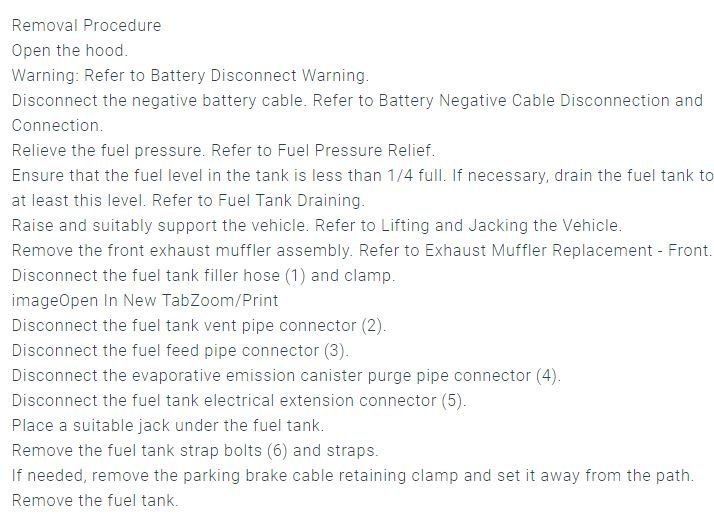 Removal Procedure
Open the hood.
Warning: Refer to Battery Disconnect Warning.
Disconnect the negative battery cable. Refer to Battery Negative Cable Disconnection and Connection.
Relieve the fuel pressure. Refer to Fuel Pressure Relief.
Ensure that the fuel level in the tank is less than 1/4 full. If necessary, drain the fuel tank to at least this level. Refer to Fuel Tank Draining.
Raise and suitably support the vehicle. Refer to Lifting and Jacking the Vehicle.
Remove the front exhaust muffler assembly. Refer to Exhaust Muffler Replacement - Front.
Disconnect the fuel tank filler hose (1) and clamp.
imageOpen In New TabZoom/Print
Disconnect the fuel tank vent pipe connector (2).
Disconnect the fuel feed pipe connector (3).
Disconnect the evaporative emission canister purge pipe connector (4).
Disconnect the fuel tank electrical extension connector (5).
Place a suitable jack under the fuel tank.
Remove the fuel tank strap bolts (6) and straps.
If needed, remove the parking brake cable retaining clamp and set it away from the path.
Remove the fuel tank.